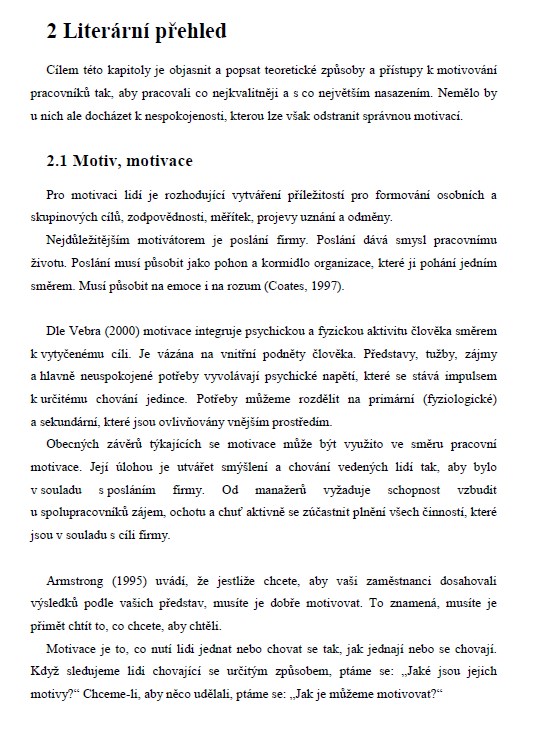 2 Literární přehled

Cílem této kapitoly je objasnit a popsat teoretické způsoby a přístupy k motivování pracovníků tak, aby pracovali co nejkvalitněji a s co největším nasazením. Nemělo by u nich ale docházet k nespokojenosti, kterou lze však odstranit správnou motivací.

2.1 Motiv, motivace

Pro motivaci lidí je rozhodující vytváření příležitostí pro formování osobních a skupinových cílů, zodpovědnosti, měřítek, projevy uznání a odměny.

Nejdůležitějším motivátorem je poslání firmy. Poslání dává smysl pracovnímu životu. Poslání musí působit jako pohon a kormidlo organizace, které ji pohání jedním směrem. Musí působit na emoce i na rozum (Coates, 1997).

Dle Vebra (2000) motivace integruje psychickou a fyzickou aktivitu člověka směrem k vytyčenému cíli. Je vázána na vnitřní podněty člověka. Představy, tužby, zájmy a hlavně neuspokojené potřeby vyvolávají psychické napětí, které se stává impulsem k určitému chování jedince. Potřeby můžeme rozdělit na primární (fyziologické) a sekundární, které jsou ovlivňovány vnějším prostředím.

Obecných závěrů týkajících se motivace může být využito ve směru pracovní motivace. Její úlohou je utvářet smýšlení a chování vedených lidí tak, aby bylo v souladu s posláním firmy. Od manažerů vyžaduje schopnost vzbudit u spolupracovníků zájem, ochotu a chuť aktivně se zúčastnit plnění všech činností, které jsou v souladu s cíli firmy.

Armstrong (1995) uvádí, že jestliže chcete, aby vaši zaměstnanci dosahovali výsledků podle vašich představ, musíte je dobře motivovat. To znamená, musíte je přimět chtít to, co chcete, aby chtěli.

Motivace je to, co nutí lidi jednat nebo chovat se tak, jak jednají nebo se chovají. Když sledujeme lidi chovající se určitým způsobem, ptáme se: „Jaké jsou jejich motivy?“ Chceme-li, aby něco udělali, ptáme se: „Jak je můžeme motivovat?“